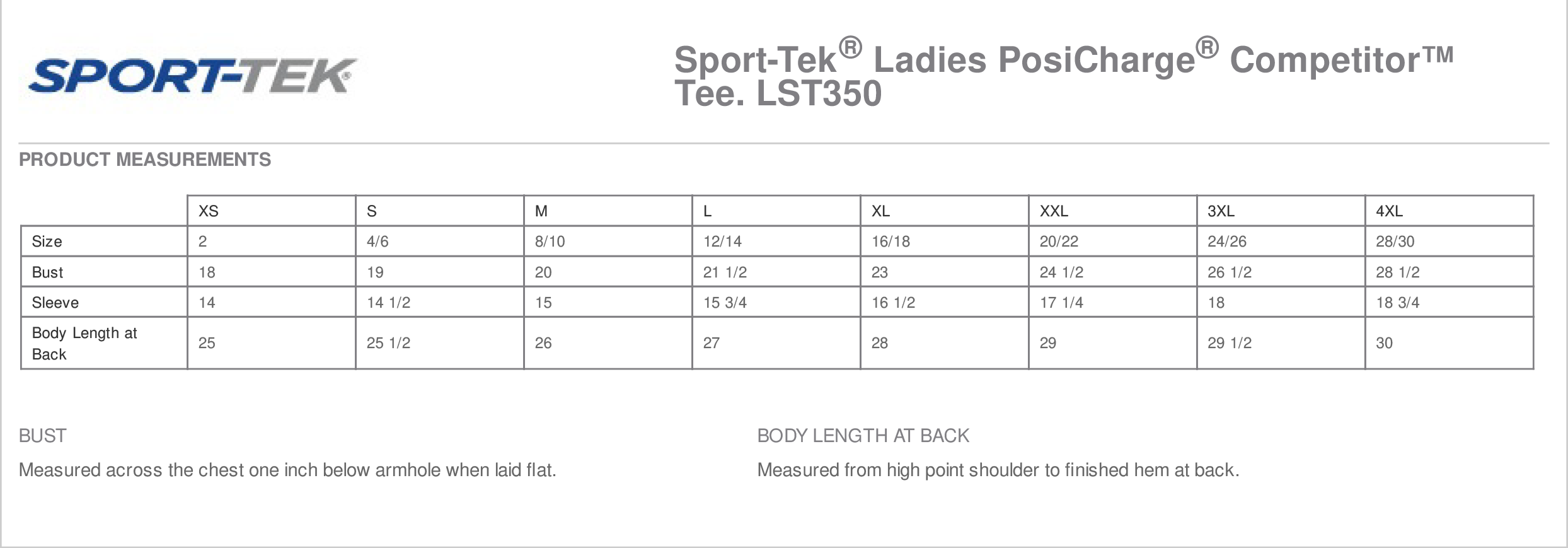 SPORT-TEK®

Sport-Tek® Ladies PosiCharge® Competitor™ Tee. LST350

PRODUCT MEASUREMENTS

| | XS | S | M | L | XL | XXL | 3XL | 4XL |
|---|---|---|---|---|---|---|---|---|
| Size | 2 | 4/6 | 8/10 | 12/14 | 16/18 | 20/22 | 24/26 | 28/30 |
| Bust | 18 | 19 | 20 | 21 1/2 | 23 | 24 1/2 | 26 1/2 | 28 1/2 |
| Sleeve | 14 | 14 1/2 | 15 | 15 3/4 | 16 1/2 | 17 1/4 | 18 | 18 3/4 |
| Body Length at Back | 25 | 25 1/2 | 26 | 27 | 28 | 29 | 29 1/2 | 30 |

BUST

Measured across the chest one inch below armhole when laid flat.

BODY LENGTH AT BACK

Measured from high point shoulder to finished hem at back.